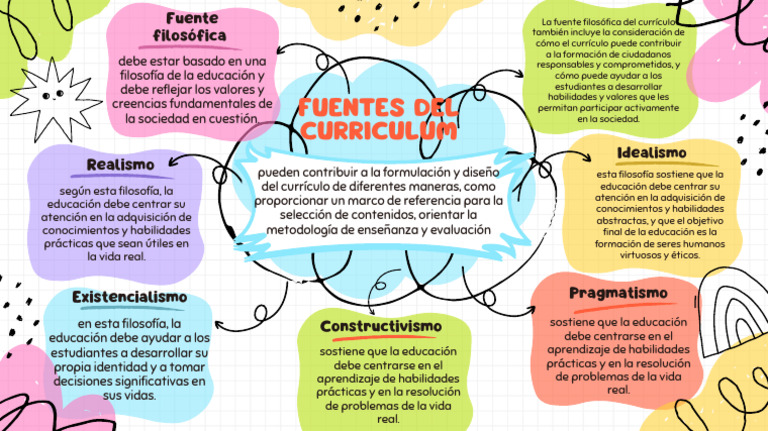 FUENTES DEL CURRICULUM

pueden contribuir a la formulación y diseño del currículo de diferentes maneras, como proporcionar un marco de referencia para la selección de contenidos, orientar la metodología de enseñanza y evaluación

Fuente filosófica

debe estar basado en una filosofía de la educación y debe reflejar los valores y creencias fundamentales de la sociedad en cuestión.

La fuente filosófica del currículo también incluye la consideración de cómo el currículo puede contribuir a la formación de ciudadanos responsables y comprometidos, y cómo puede ayudar a los estudiantes a desarrollar habilidades y valores que les permitan participar activamente en la sociedad.

Realismo

según esta filosofía, la educación debe centrar su atención en la adquisición de conocimientos y habilidades prácticas que sean útiles en la vida real.

Idealismo

esta filosofía sostiene que la educación debe centrar su atención en la adquisición de conocimientos y habilidades abstractas, y que el objetivo final de la educación es la formación de seres humanos virtuosos y éticos.

Existencialismo

en esta filosofía, la educación debe ayudar a los estudiantes a desarrollar su propia identidad y a tomar decisiones significativas en sus vidas.

Constructivismo

sostiene que la educación debe centrarse en el aprendizaje de habilidades prácticas y en la resolución de problemas de la vida real.

Pragmatismo

sostiene que la educación debe centrarse en el aprendizaje de habilidades prácticas y en la resolución de problemas de la vida real.